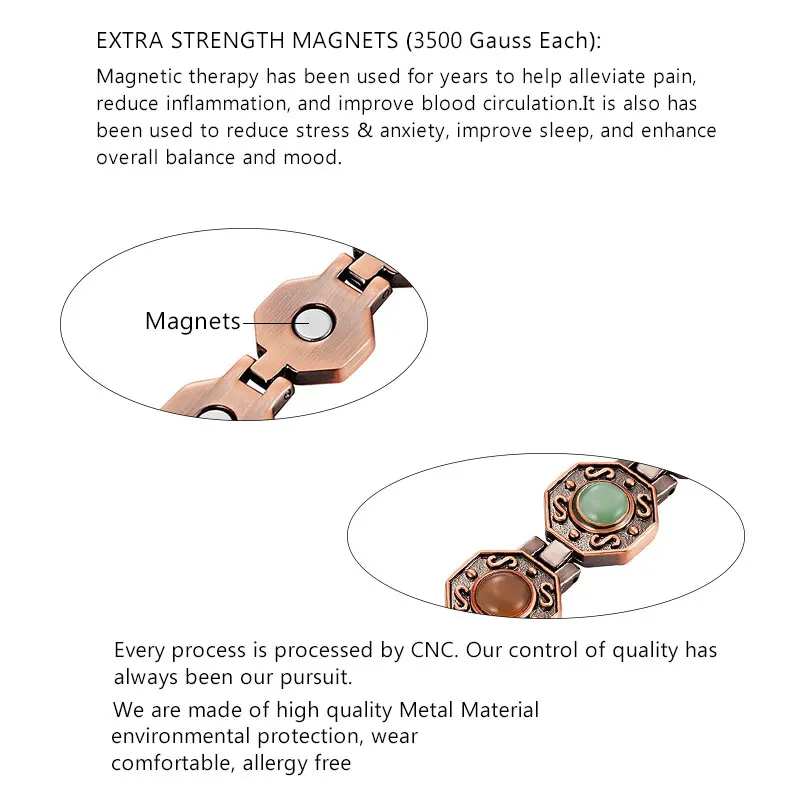 EXTRA STRENGTH MAGNETS (3500 Gauss Each):

Magnetic therapy has been used for years to help alleviate pain, reduce inflammation, and improve blood circulation.It is also has been used to reduce stress & anxiety, improve sleep, and enhance overall balance and mood.

Magnets

Every process is processed by CNC. Our control of quality has always been our pursuit.

We are made of high quality Metal Material environmental protection, wear comfortable, allergy free